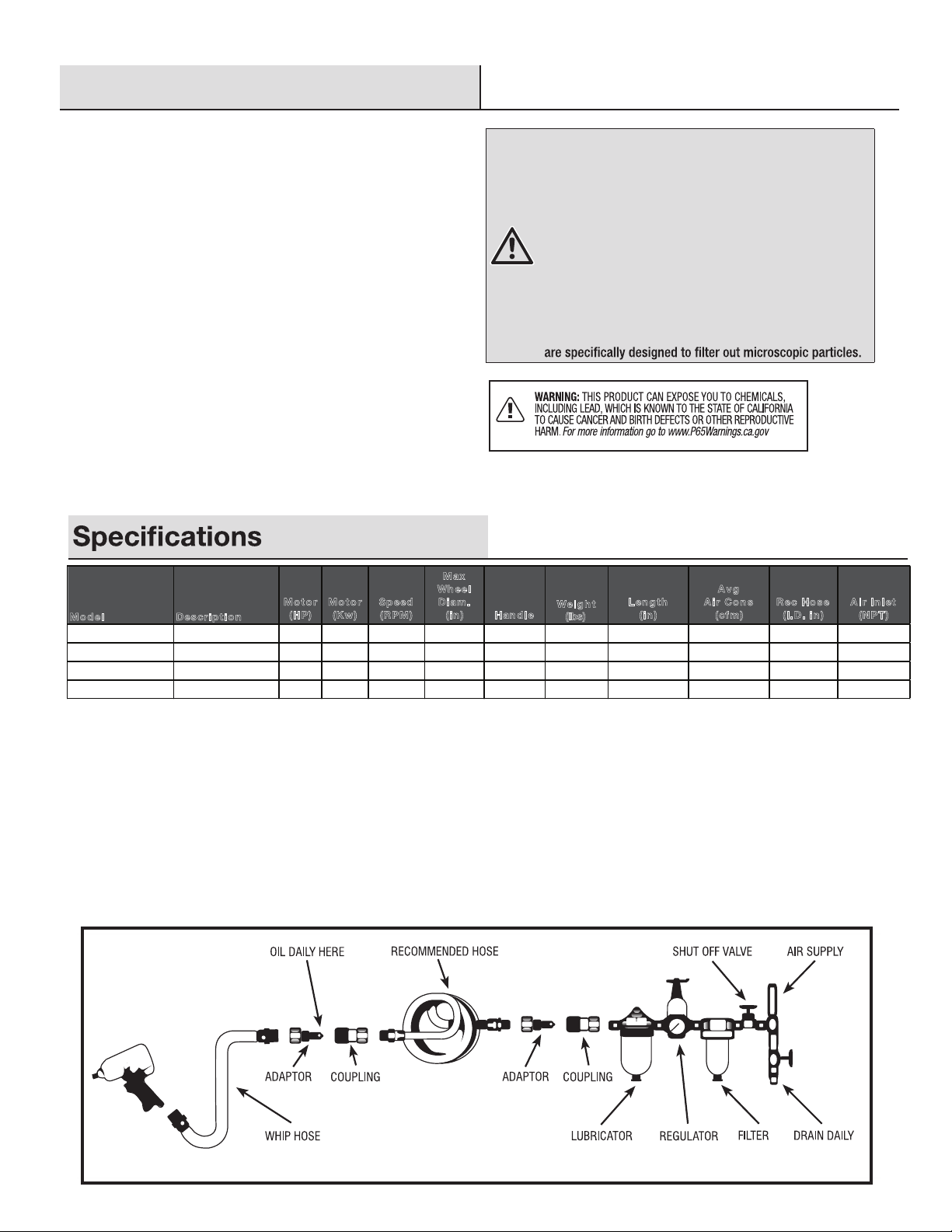 are specifically designed to filter out microscopic particles.

WARNING: THIS PRODUCT CAN EXPOSE YOU TO CHEMICALS, INCLUDING LEAD, WHICH IS KNOWN TO THE STATE OF CALIFORNIA TO CAUSE CANCER AND BIRTH DEFECTS OR OTHER REPRODUCTIVE HARM. For more information go to www.P65Warnings.ca.gov

Specifications

| Model | Description | Motor (HP) | Motor (Kw) | Speed (RPM) | Max Wheel Diam. (in) | Handle | Weight (lbs) | Length (in) | Avg Air Cons (cfm) | Rec Hose (I.D. in) | Air Inlet (NPT) |
|---|---|---|---|---|---|---|---|---|---|---|---|
| | | | | | | | | | | | |
| | | | | | | | | | | | |
| | | | | | | | | | | | |
| | | | | | | | | | | | |

OIL DAILY HERE
RECOMMENDED HOSE
SHUT OFF VALVE
AIR SUPPLY
ADAPTOR
COUPLING
ADAPTOR
COUPLING
WHIP HOSE
LUBRICATOR
REGULATOR
FILTER
DRAIN DAILY